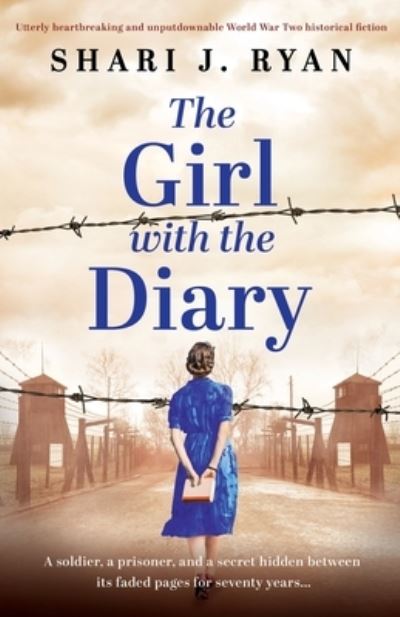 Utterly heartbreaking and unputdownable World War Two historical fiction

SHARI J. RYAN

The Girl with the Diary

A soldier, a prisoner, and a secret hidden between its faded pages for seventy years...